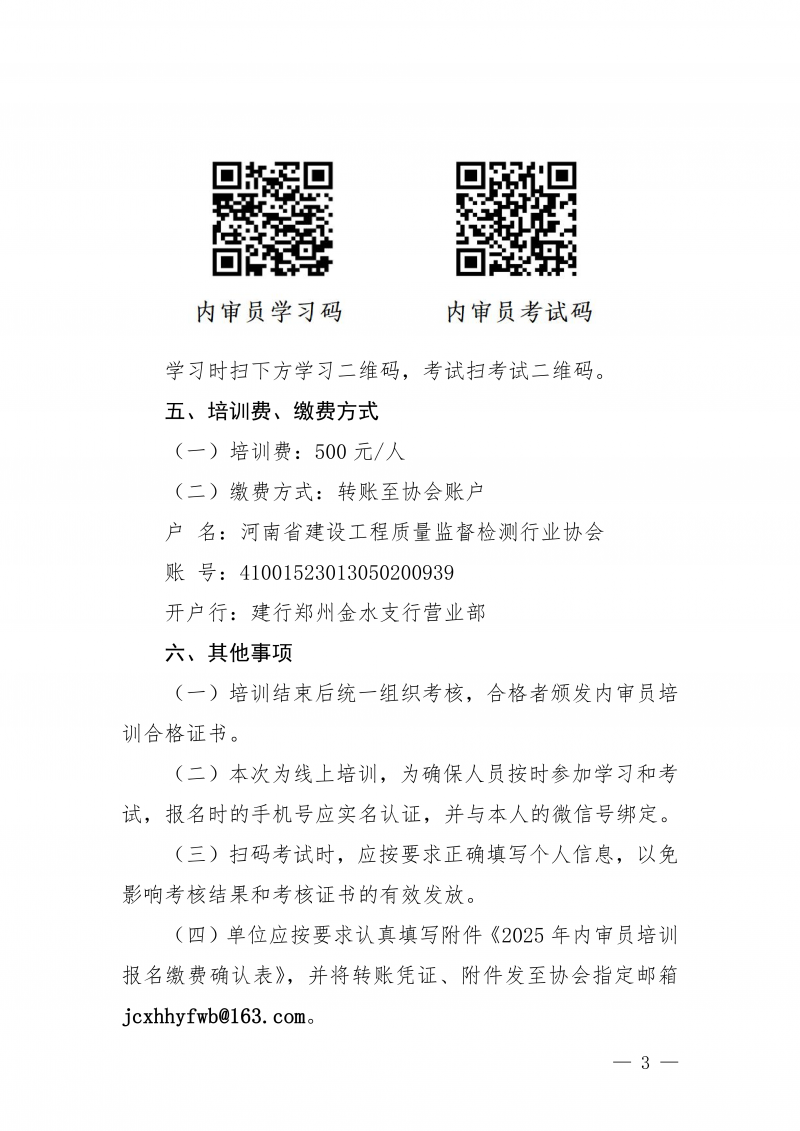 内审员学习码　　内审员考试码

学习时扫下方学习二维码，考试扫考试二维码。

五、培训费、缴费方式

（一）培训费：500 元/人

（二）缴费方式：转账至协会账户

户 名：河南省建设工程质量监督检测行业协会

账 号：41001523013050200939

开户行：建行郑州金水支行营业部

六、其他事项

（一）培训结束后统一组织考核，合格者颁发内审员培训合格证书。

（二）本次为线上培训，为确保人员按时参加学习和考试，报名时的手机号应实名认证，并与本人的微信号绑定。

（三）扫码考试时，应按要求正确填写个人信息，以免影响考核结果和考核证书的有效发放。

（四）单位应按要求认真填写附件《2025 年内审员培训报名缴费确认表》，并将转账凭证、附件发至协会指定邮箱 jcxhhyfwb@163.com。

— 3 —